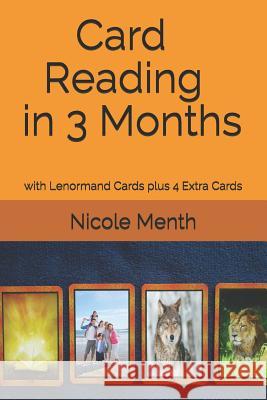 Card Reading in 3 Months

with Lenormand Cards plus 4 Extra Cards

Nicole Menth

Kraina Książek